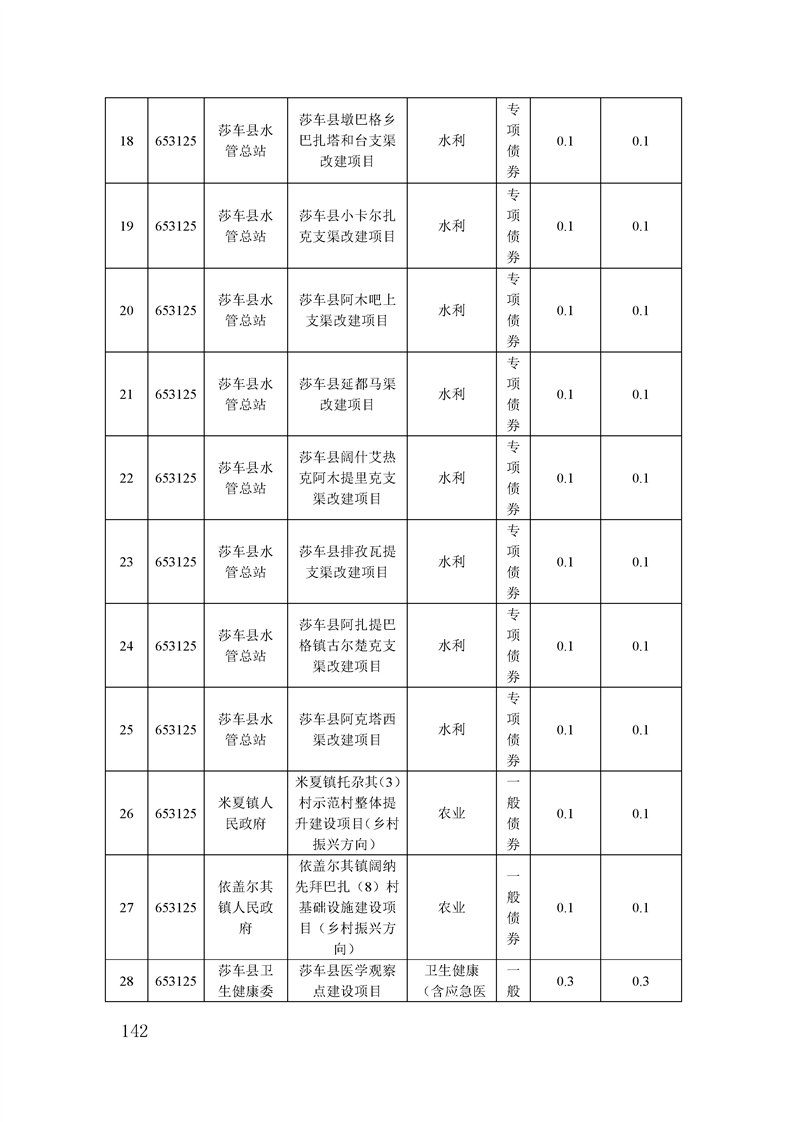 | 18 | 653125 | 莎车县水管总站 | 莎车县墩巴格乡巴扎塔和台支渠改建项目 | 水利 | 专项债券 | 0.1 | 0.1 |
|---|---|---|---|---|---|---|---|
| 19 | 653125 | 莎车县水管总站 | 莎车县小卡尔扎克支渠改建项目 | 水利 | 专项债券 | 0.1 | 0.1 |
| 20 | 653125 | 莎车县水管总站 | 莎车县阿木吧上支渠改建项目 | 水利 | 专项债券 | 0.1 | 0.1 |
| 21 | 653125 | 莎车县水管总站 | 莎车县延都马渠改建项目 | 水利 | 专项债券 | 0.1 | 0.1 |
| 22 | 653125 | 莎车县水管总站 | 莎车县阔什艾热克阿木提里克支渠改建项目 | 水利 | 专项债券 | 0.1 | 0.1 |
| 23 | 653125 | 莎车县水管总站 | 莎车县排孜瓦提支渠改建项目 | 水利 | 专项债券 | 0.1 | 0.1 |
| 24 | 653125 | 莎车县水管总站 | 莎车县阿扎提巴格镇古尔楚克支渠改建项目 | 水利 | 专项债券 | 0.1 | 0.1 |
| 25 | 653125 | 莎车县水管总站 | 莎车县阿克塔西渠改建项目 | 水利 | 专项债券 | 0.1 | 0.1 |
| 26 | 653125 | 米夏镇人民政府 | 米夏镇托尕其（3）村示范村整体提升建设项目（乡村振兴方向） | 农业 | 一般债券 | 0.1 | 0.1 |
| 27 | 653125 | 依盖尔其镇人民政府 | 依盖尔其镇阔纳先拜巴扎（8）村基础设施建设项目（乡村振兴方向） | 农业 | 一般债券 | 0.1 | 0.1 |
| 28 | 653125 | 莎车县卫生健康委 | 莎车县医学观察点建设项目 | 卫生健康（含应急医 | 一般 | 0.3 | 0.3 |

142